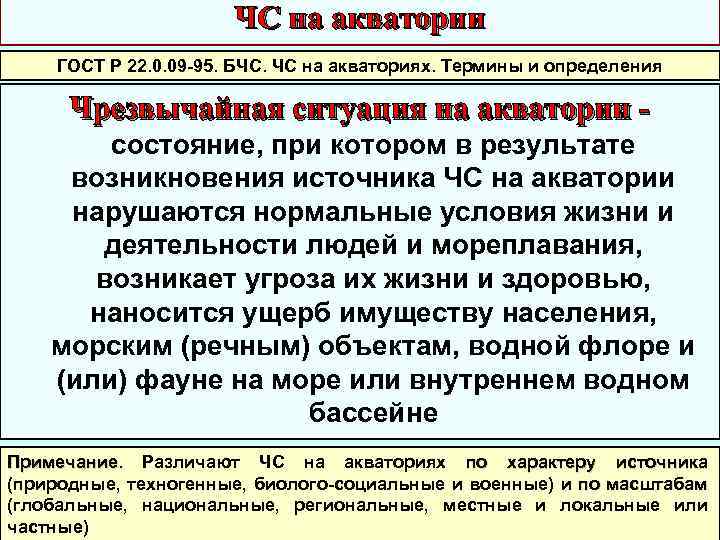 ЧС на акватории

ГОСТ Р 22.0.09-95. БЧС. ЧС на акваториях. Термины и определения

Чрезвычайная ситуация на акватории - состояние, при котором в результате возникновения источника ЧС на акватории нарушаются нормальные условия жизни и деятельности людей и мореплавания, возникает угроза их жизни и здоровью, наносится ущерб имуществу населения, морским (речным) объектам, водной флоре и (или) фауне на море или внутреннем водном бассейне

Примечание. Различают ЧС на акваториях по характеру источника (природные, техногенные, биолого-социальные и военные) и по масштабам (глобальные, национальные, региональные, местные и локальные или частные)